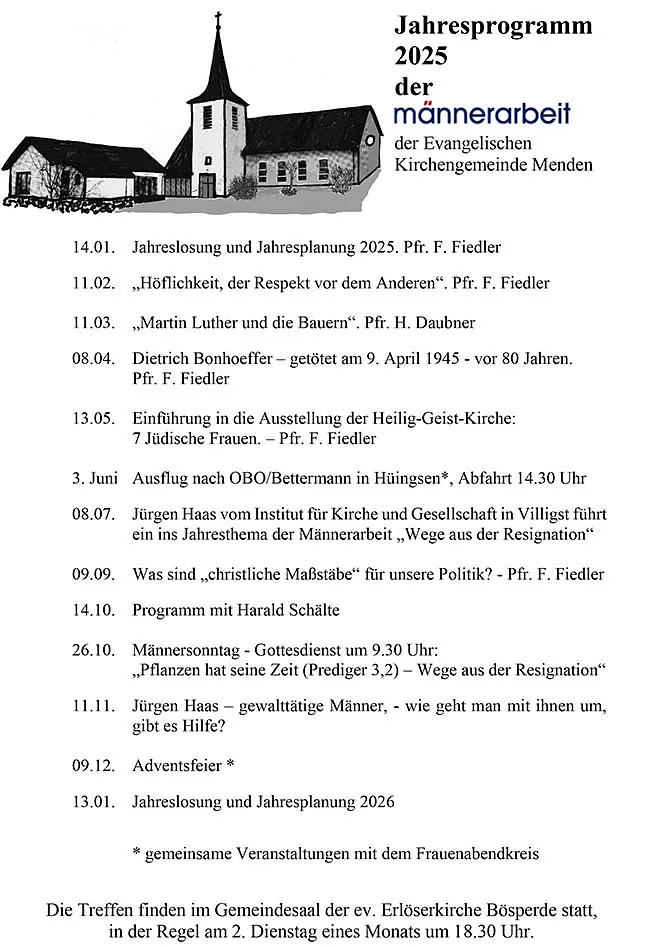 Jahresprogramm
2025
der
männerarbeit
der Evangelischen
Kirchengemeinde Menden

14.01. Jahreslosung und Jahresplanung 2025. Pfr. F. Fiedler

11.02. „Höflichkeit, der Respekt vor dem Anderen“. Pfr. F. Fiedler

11.03. „Martin Luther und die Bauern“. Pfr. H. Daubner

08.04. Dietrich Bonhoeffer – getötet am 9. April 1945 - vor 80 Jahren. Pfr. F. Fiedler

13.05. Einführung in die Ausstellung der Heilig-Geist-Kirche: 7 Jüdische Frauen. – Pfr. F. Fiedler

3. Juni Ausflug nach OBO/Bettermann in Hüingsen*, Abfahrt 14.30 Uhr

08.07. Jürgen Haas vom Institut für Kirche und Gesellschaft in Villigst führt ein ins Jahresthema der Männerarbeit „Wege aus der Resignation“

09.09. Was sind „christliche Maßstäbe“ für unsere Politik? - Pfr. F. Fiedler

14.10. Programm mit Harald Schälte

26.10. Männersonntag - Gottesdienst um 9.30 Uhr: „Pflanzen hat seine Zeit (Prediger 3,2) – Wege aus der Resignation“

11.11. Jürgen Haas – gewalttätige Männer, - wie geht man mit ihnen um, gibt es Hilfe?

09.12. Adventsfeier *

13.01. Jahreslosung und Jahresplanung 2026

* gemeinsame Veranstaltungen mit dem Frauenabendkreis

Die Treffen finden im Gemeindesaal der ev. Erlöserkirche Bösperde statt, in der Regel am 2. Dienstag eines Monats um 18.30 Uhr.